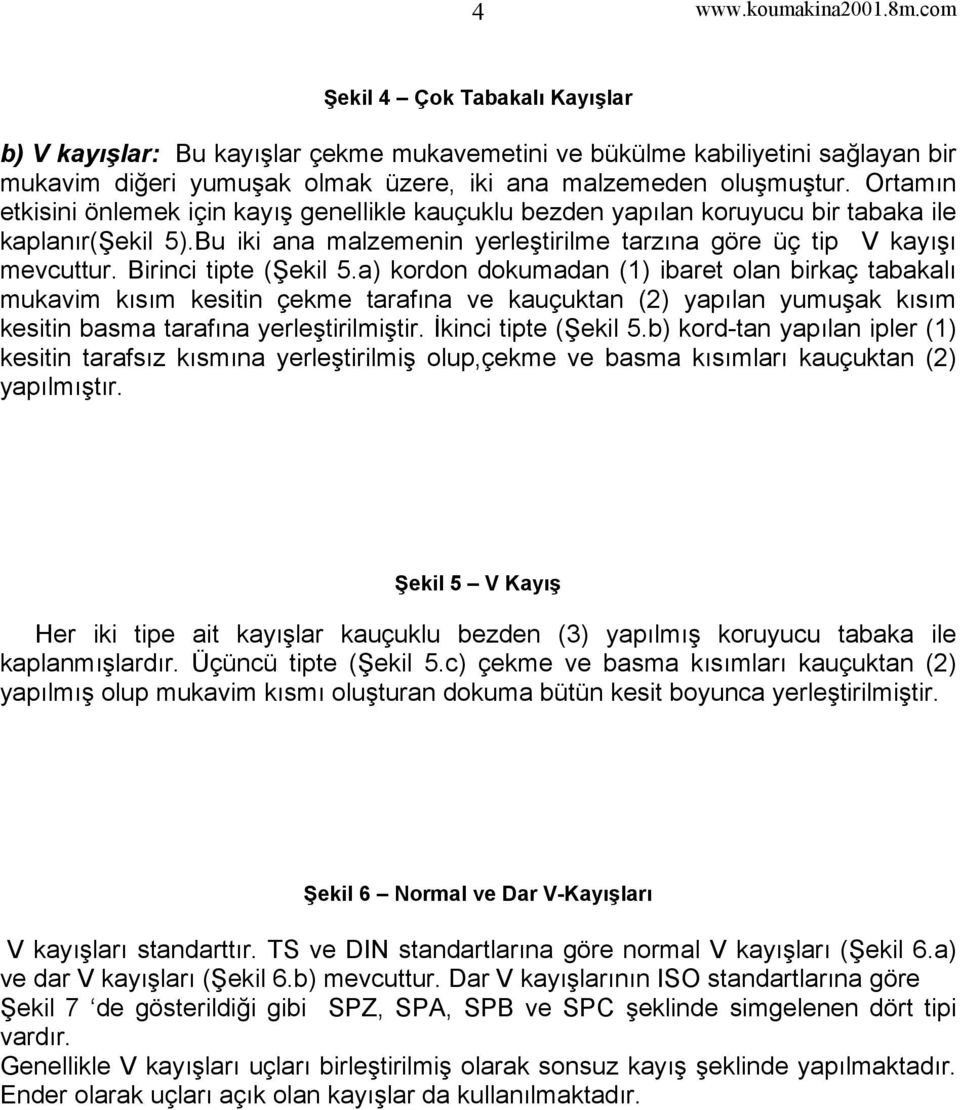 4 www.koumakina2001.8m.com

Şekil 4 – Çok Tabakalı Kayışlar

b) V kayışlar: Bu kayışlar çekme mukavemetini ve bükülme kabiliyetini sağlayan bir mukavim diğeri yumuşak olmak üzere, iki ana malzemeden oluşmuştur. Ortamın etkisini önlemek için kayış genellikle kauçuklu bezden yapılan koruyucu bir tabaka ile kaplanır(Şekil 5).Bu iki ana malzemenin yerleştirilme tarzına göre üç tip V kayışı mevcuttur. Birinci tipte (Şekil 5.a) kordon dokumadan (1) ibaret olan birkaç tabakalı mukavim kısım kesitin çekme tarafına ve kauçuktan (2) yapılan yumuşak kısım kesitin basma tarafına yerleştirilmiştir. İkinci tipte (Şekil 5.b) kord-tan yapılan ipler (1) kesitin tarafsız kısmına yerleştirilmiş olup,çekme ve basma kısımları kauçuktan (2) yapılmıştır.

Şekil 5 – V Kayış

Her iki tipe ait kayışlar kauçuklu bezden (3) yapılmış koruyucu tabaka ile kaplanmışlardır. Üçüncü tipte (Şekil 5.c) çekme ve basma kısımları kauçuktan (2) yapılmış olup mukavim kısmı oluşturan dokuma bütün kesit boyunca yerleştirilmiştir.

Şekil 6 – Normal ve Dar V-Kayışları

V kayışları standarttır. TS ve DIN standartlarına göre normal V kayışları (Şekil 6.a) ve dar V kayışları (Şekil 6.b) mevcuttur. Dar V kayışlarının ISO standartlarına göre Şekil 7 ‘de gösterildiği gibi SPZ, SPA, SPB ve SPC şeklinde simgelenen dört tipi vardır.
Genellikle V kayışları uçları birleştirilmiş olarak sonsuz kayış şeklinde yapılmaktadır. Ender olarak uçları açık olan kayışlar da kullanılmaktadır.